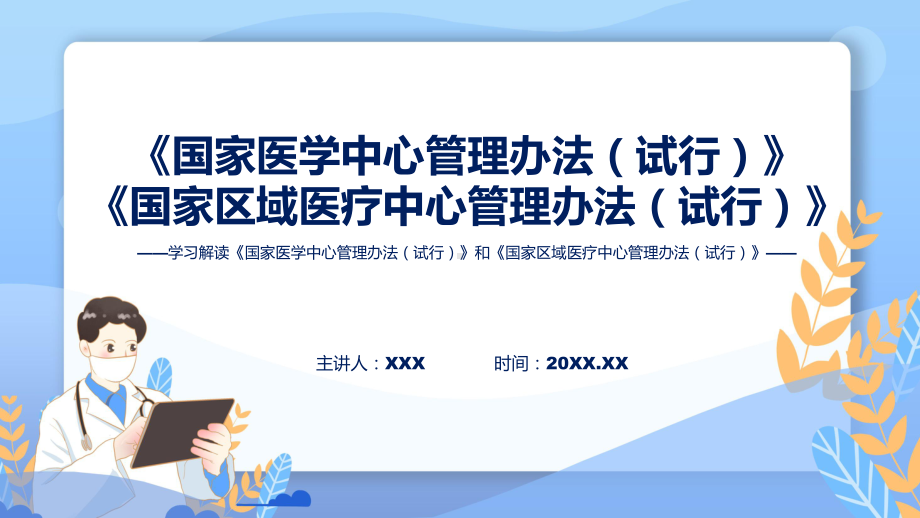 《国家医学中心管理办法（试行）》
《国家区域医疗中心管理办法（试行）》

——学习解读《国家医学中心管理办法（试行）》和《国家区域医疗中心管理办法（试行）》——

主讲人：XXX 时间：20XX.XX